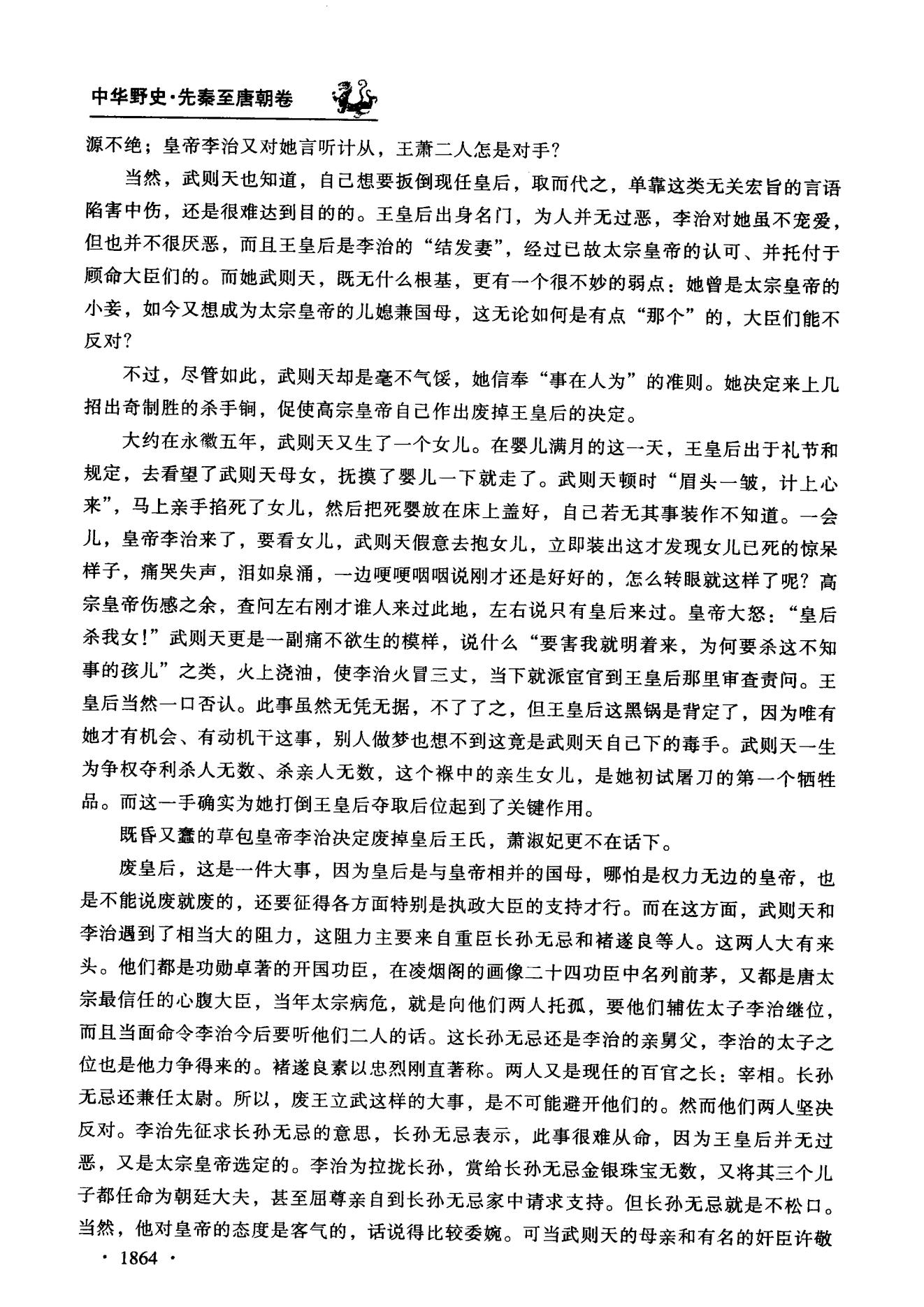 中华野史·先秦至唐朝卷

源不绝；皇帝李治又对她言听计从，王萧二人怎是对手？

当然，武则天也知道，自己想要扳倒现任皇后，取而代之，单靠这类无关宏旨的言语陷害中伤，还是很难达到目的的。王皇后出身名门，为人并无过恶，李治对她虽不宠爱，但也并不很厌恶，而且王皇后是李治的“结发妻”，经过已故太宗皇帝的认可、并托付于顾命大臣们的。而她武则天，既无什么根基，更有一个很不妙的弱点：她曾是太宗皇帝的小妾，如今又想成为太宗皇帝的儿媳兼国母，这无论如何是有点“那个”的，大臣们能不反对？

不过，尽管如此，武则天却是毫不气馁，她信奉“事在人为”的准则。她决定来上几招出奇制胜的杀手锏，促使高宗皇帝自己作出废掉王皇后的决定。

大约在永徽五年，武则天又生了一个女儿。在婴儿满月的这一天，王皇后出于礼节和规定，去看望了武则天母女，抚摸了婴儿一下就走了。武则天顿时“眉头一皱，计上心来”，马上亲手掐死了女儿，然后把死婴放在床上盖好，自己若无其事装作不知道。一会儿，皇帝李治来了，要看女儿，武则天假意去抱女儿，立即装出这才发现女儿已死的惊呆样子，痛哭失声，泪如泉涌，一边哽哽咽咽说刚才还是好好的，怎么转眼就这样了呢？高宗皇帝伤感之余，查问左右刚才谁人来过此地，左右说只有皇后来过。皇帝大怒：“皇后杀我女！”武则天更是一副痛不欲生的模样，说什么“要害我就明着来，为何要杀这不知事的孩儿”之类，火上浇油，使李治火冒三丈，当下就派宦官到王皇后那里审查责问。王皇后当然一口否认。此事虽然无凭无据，不了了之，但王皇后这黑锅是背定了，因为唯有她才有机会、有动机干这事，别人做梦也想不到这竟是武则天自己下的毒手。武则天一生为争权夺利杀人无数、杀亲人无数，这个襁中的亲生女儿，是她初试屠刀的第一个牺牲品。而这一手确实为她打倒王皇后夺取后位起到了关键作用。

既昏又蠢的草包皇帝李治决定废掉皇后王氏，萧淑妃更不在话下。

废皇后，这是一件大事，因为皇后是与皇帝相并的国母，哪怕是权力无边的皇帝，也是不能说废就废的，还要征得各方面特别是执政大臣的支持才行。而在这方面，武则天和李治遇到了相当大的阻力，这阻力主要来自重臣长孙无忌和褚遂良等人。这两人大有来头。他们都是功勋卓著的开国功臣，在凌烟阁的画像二十四功臣中名列前茅，又都是唐太宗最信任的心腹大臣，当年太宗病危，就是向他们两人托孤，要他们辅佐太子李治继位，而且当面命令李治今后要听他们二人的话。这长孙无忌还是李治的亲舅父，李治的太子之位也是他力争得来的。褚遂良素以忠烈刚直著称。两人又是现任的百官之长：宰相。长孙无忌还兼任太尉。所以，废王立武这样的大事，是不可能避开他们的。然而他们两人坚决反对。李治先征求长孙无忌的意思，长孙无忌表示，此事很难从命，因为王皇后并无过恶，又是太宗皇帝选定的。李治为拉拢长孙，赏给长孙无忌金银珠宝无数，又将其三个儿子都任命为朝廷大夫，甚至屈尊亲自到长孙无忌家中请求支持。但长孙无忌就是不松口。当然，他对皇帝的态度是客气的，话说得比较委婉。可当武则天的母亲和有名的奸臣许敬

· 1864 ·